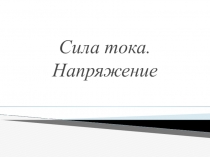 Сила тока.
Напряжение